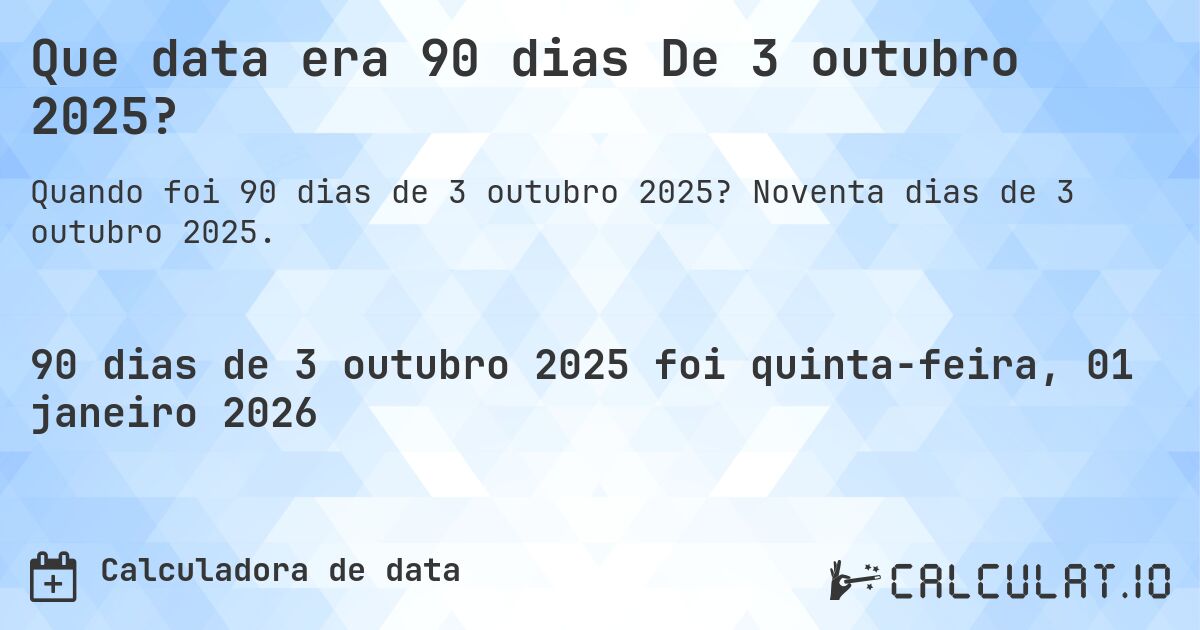 Que data era 90 dias De 3 outubro 2025?

Quando foi 90 dias de 3 outubro 2025? Noventa dias de 3 outubro 2025.

90 dias de 3 outubro 2025 foi quinta-feira, 01 janeiro 2026

Calculadora de data

CALCULAT.IO